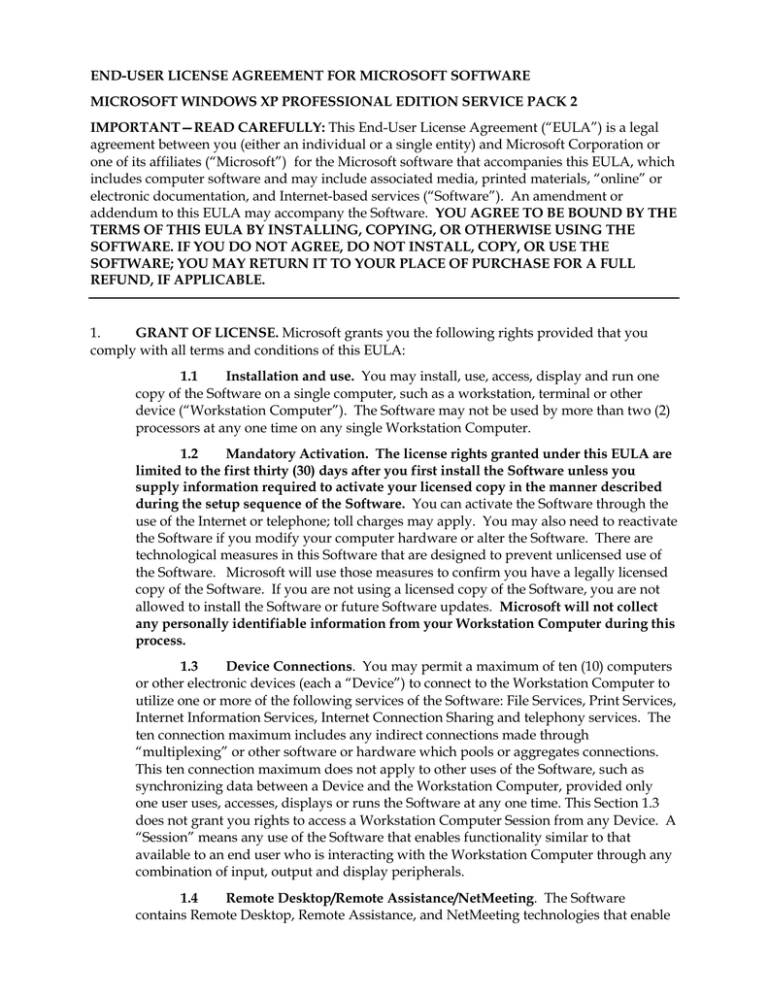 END-USER LICENSE AGREEMENT FOR MICROSOFT SOFTWARE

MICROSOFT WINDOWS XP PROFESSIONAL EDITION SERVICE PACK 2

IMPORTANT—READ CAREFULLY: This End-User License Agreement ("EULA") is a legal agreement between you (either an individual or a single entity) and Microsoft Corporation or one of its affiliates ("Microsoft") for the Microsoft software that accompanies this EULA, which includes computer software and may include associated media, printed materials, "online" or electronic documentation, and Internet-based services ("Software"). An amendment or addendum to this EULA may accompany the Software. YOU AGREE TO BE BOUND BY THE TERMS OF THIS EULA BY INSTALLING, COPYING, OR OTHERWISE USING THE SOFTWARE. IF YOU DO NOT AGREE, DO NOT INSTALL, COPY, OR USE THE SOFTWARE; YOU MAY RETURN IT TO YOUR PLACE OF PURCHASE FOR A FULL REFUND, IF APPLICABLE.

1. GRANT OF LICENSE. Microsoft grants you the following rights provided that you comply with all terms and conditions of this EULA:

1.1 Installation and use. You may install, use, access, display and run one copy of the Software on a single computer, such as a workstation, terminal or other device ("Workstation Computer"). The Software may not be used by more than two (2) processors at any one time on any single Workstation Computer.

1.2 Mandatory Activation. The license rights granted under this EULA are limited to the first thirty (30) days after you first install the Software unless you supply information required to activate your licensed copy in the manner described during the setup sequence of the Software. You can activate the Software through the use of the Internet or telephone; toll charges may apply. You may also need to reactivate the Software if you modify your computer hardware or alter the Software. There are technological measures in this Software that are designed to prevent unlicensed use of the Software. Microsoft will use those measures to confirm you have a legally licensed copy of the Software. If you are not using a licensed copy of the Software, you are not allowed to install the Software or future Software updates. Microsoft will not collect any personally identifiable information from your Workstation Computer during this process.

1.3 Device Connections. You may permit a maximum of ten (10) computers or other electronic devices (each a "Device") to connect to the Workstation Computer to utilize one or more of the following services of the Software: File Services, Print Services, Internet Information Services, Internet Connection Sharing and telephony services. The ten connection maximum includes any indirect connections made through "multiplexing" or other software or hardware which pools or aggregates connections. This ten connection maximum does not apply to other uses of the Software, such as synchronizing data between a Device and the Workstation Computer, provided only one user uses, accesses, displays or runs the Software at any one time. This Section 1.3 does not grant you rights to access a Workstation Computer Session from any Device. A "Session" means any use of the Software that enables functionality similar to that available to an end user who is interacting with the Workstation Computer through any combination of input, output and display peripherals.

1.4 Remote Desktop/Remote Assistance/NetMeeting. The Software contains Remote Desktop, Remote Assistance, and NetMeeting technologies that enable